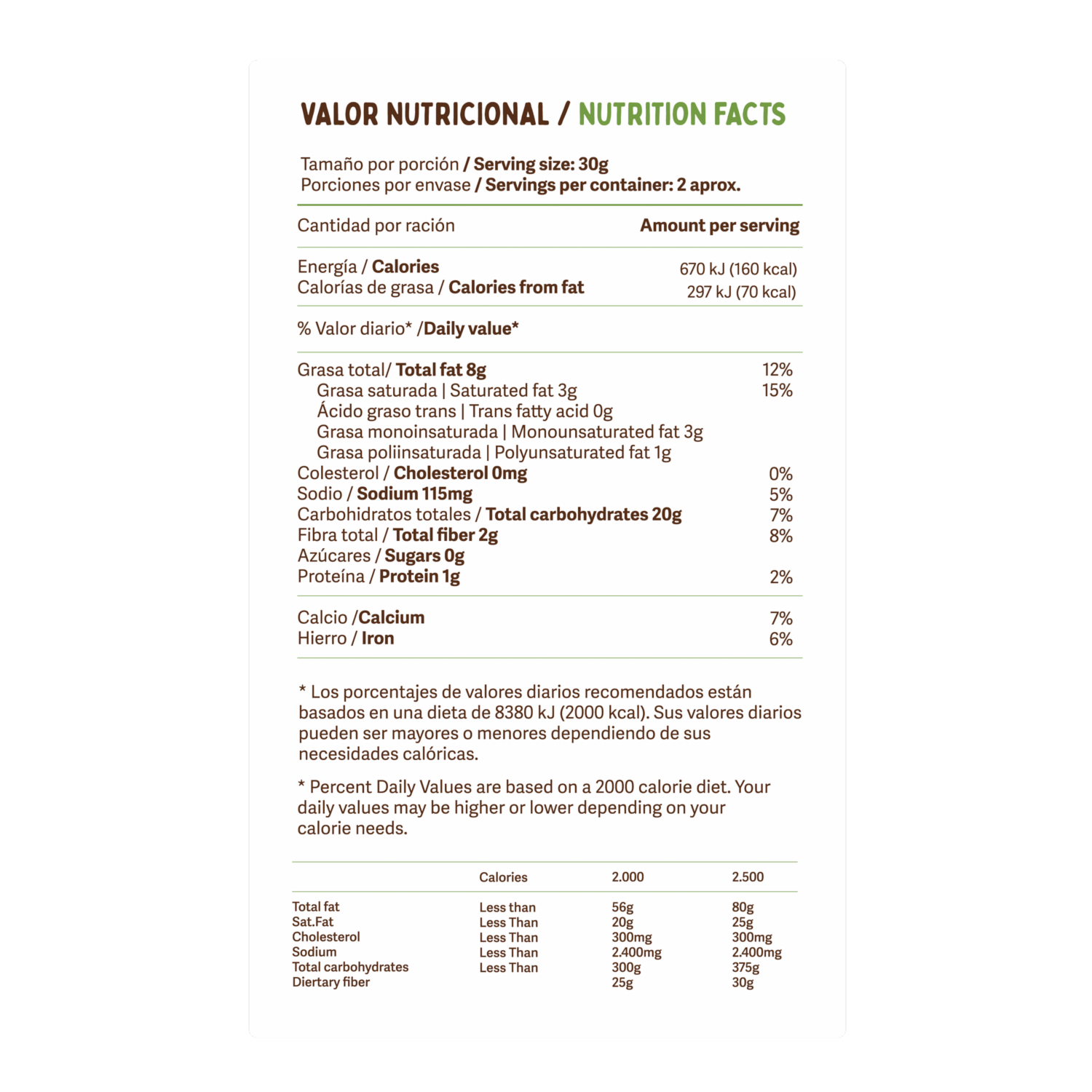 VALOR NUTRICIONAL / NUTRITION FACTS

Tamaño por porción / Serving size: 30g
Porciones por envase / Servings per container: 2 aprox.

Cantidad por ración Amount per serving

Energía / Calories 670 kJ (160 kcal)
Calorías de grasa / Calories from fat 297 kJ (70 kcal)

% Valor diario* /Daily value*

Grasa total/ Total fat 8g 12%
Grasa saturada | Saturated fat 3g 15%
Ácido graso trans | Trans fatty acid 0g
Grasa monoinsaturada | Monounsaturated fat 3g
Grasa poliinsaturada | Polyunsaturated fat 1g
Colesterol / Cholesterol 0mg 0%
Sodio / Sodium 115mg 5%
Carbohidratos totales / Total carbohydrates 20g 7%
Fibra total / Total fiber 2g 8%
Azúcares / Sugars 0g
Proteína / Protein 1g 2%

Calcio /Calcium 7%
Hierro / Iron 6%

* Los porcentajes de valores diarios recomendados están basados en una dieta de 8380 kJ (2000 kcal). Sus valores diarios pueden ser mayores o menores dependiendo de sus necesidades calóricas.

* Percent Daily Values are based on a 2000 calorie diet. Your daily values may be higher or lower depending on your calorie needs.

| | Calories | 2.000 | 2.500 |
|---|---|---|---|
| Total fat | Less than | 56g | 80g |
| Sat.Fat | Less Than | 20g | 25g |
| Cholesterol | Less Than | 300mg | 300mg |
| Sodium | Less Than | 2.400mg | 2.400mg |
| Total carbohydrates | Less Than | 300g | 375g |
| Diertary fiber | | 25g | 30g |